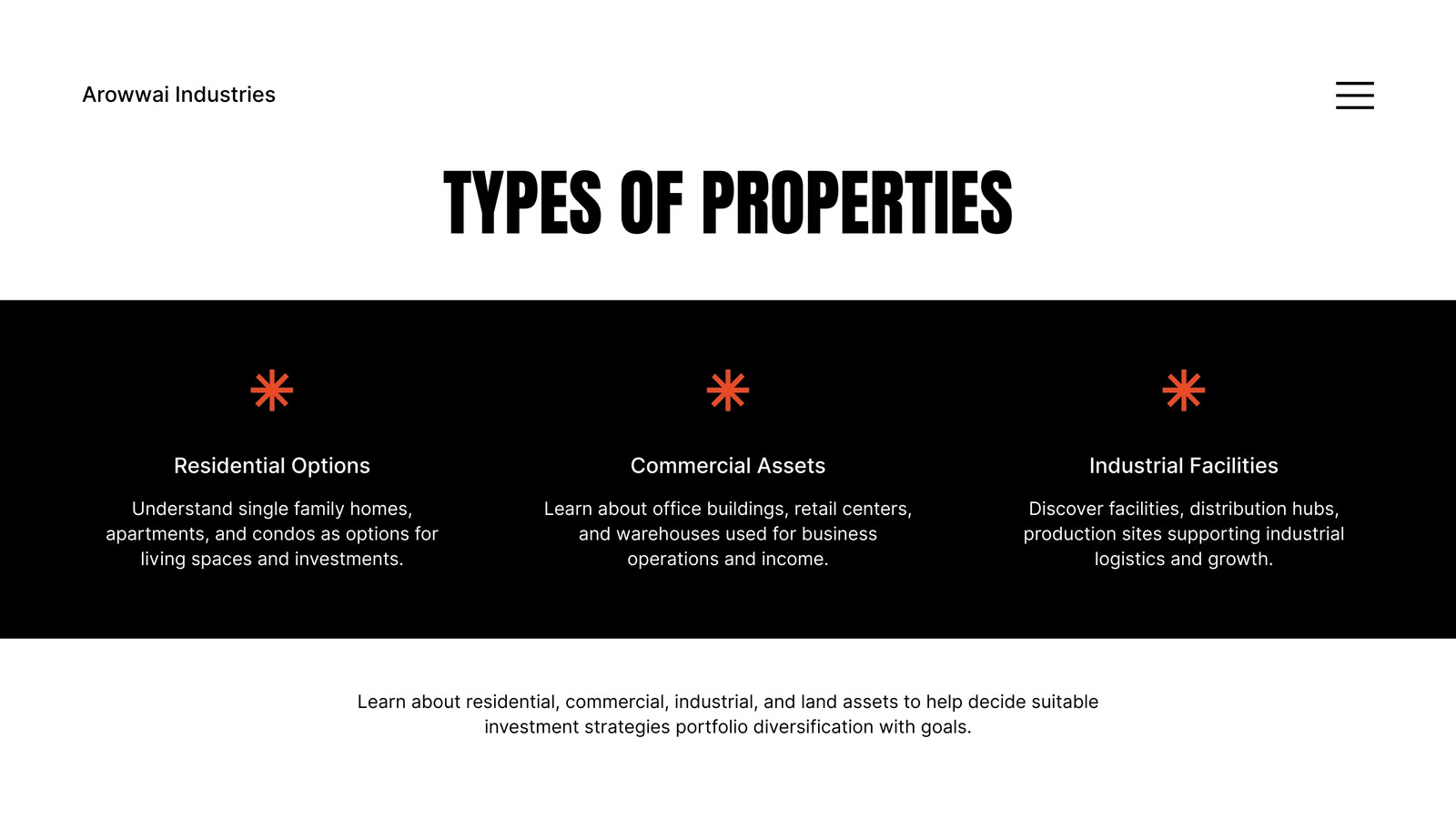 Arowwai Industries

TYPES OF PROPERTIES

Residential Options

Understand single family homes, apartments, and condos as options for living spaces and investments.

Commercial Assets

Learn about office buildings, retail centers, and warehouses used for business operations and income.

Industrial Facilities

Discover facilities, distribution hubs, production sites supporting industrial logistics and growth.

Learn about residential, commercial, industrial, and land assets to help decide suitable investment strategies portfolio diversification with goals.